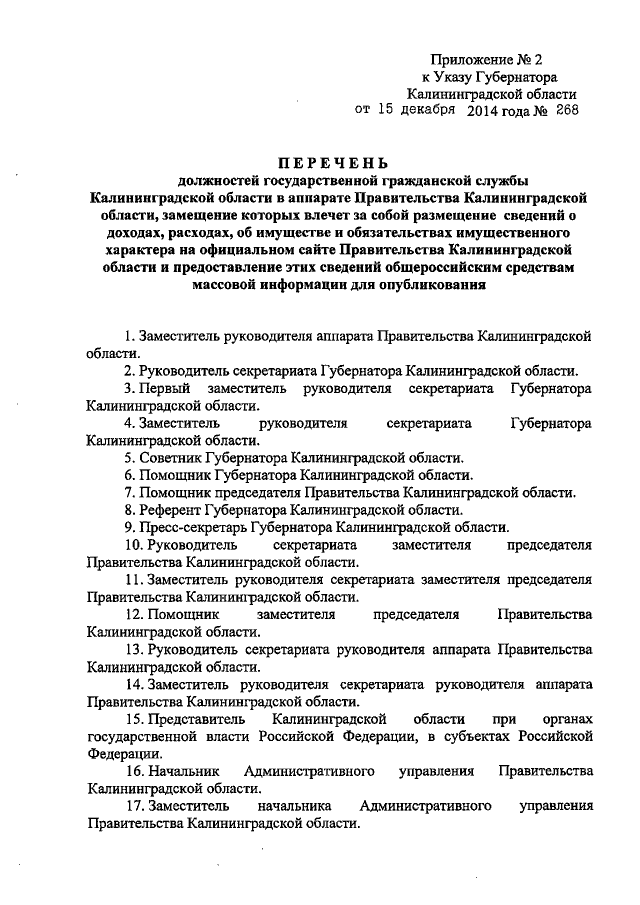 Приложение № 2
к Указу Губернатора
Калининградской области
от 15 декабря 2014 года № 268

ПЕРЕЧЕНЬ
должностей государственной гражданской службы Калининградской области в аппарате Правительства Калининградской области, замещение которых влечет за собой размещение сведений о доходах, расходах, об имуществе и обязательствах имущественного характера на официальном сайте Правительства Калининградской области и предоставление этих сведений общероссийским средствам массовой информации для опубликования

1. Заместитель руководителя аппарата Правительства Калининградской области.

2. Руководитель секретариата Губернатора Калининградской области.

3. Первый заместитель руководителя секретариата Губернатора Калининградской области.

4. Заместитель руководителя секретариата Губернатора Калининградской области.

5. Советник Губернатора Калининградской области.

6. Помощник Губернатора Калининградской области.

7. Помощник председателя Правительства Калининградской области.

8. Референт Губернатора Калининградской области.

9. Пресс-секретарь Губернатора Калининградской области.

10. Руководитель секретариата заместителя председателя Правительства Калининградской области.

11. Заместитель руководителя секретариата заместителя председателя Правительства Калининградской области.

12. Помощник заместителя председателя Правительства Калининградской области.

13. Руководитель секретариата руководителя аппарата Правительства Калининградской области.

14. Заместитель руководителя секретариата руководителя аппарата Правительства Калининградской области.

15. Представитель Калининградской области при органах государственной власти Российской Федерации, в субъектах Российской Федерации.

16. Начальник Административного управления Правительства Калининградской области.

17. Заместитель начальника Административного управления Правительства Калининградской области.